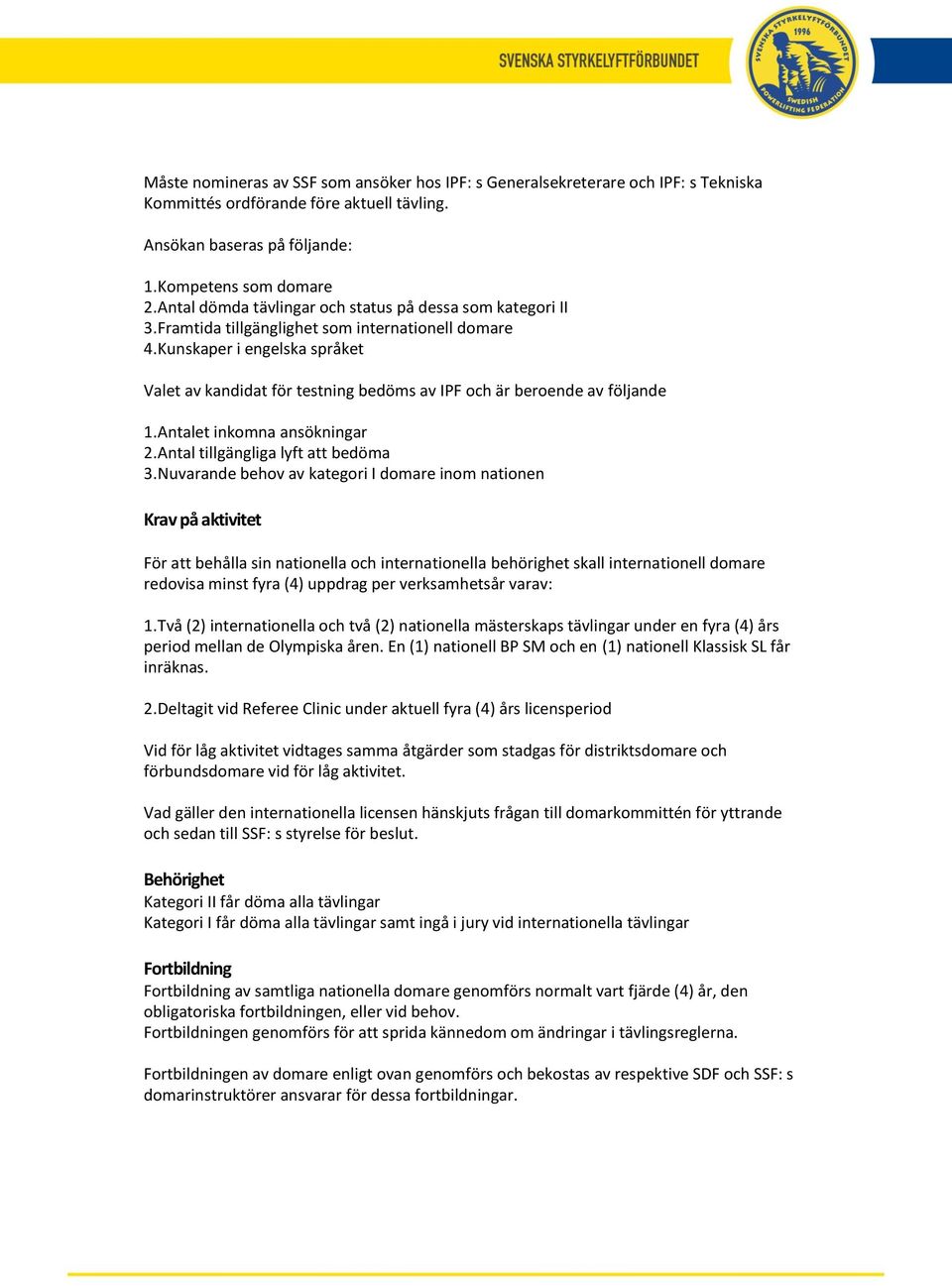 SVENSKA STYRKELYFTFÖRBUNDET

SVENSKA STYRKELYFTFÖRBUNDET 1996 SWEDISH POWERLIFTING FEDERATION

Måste nomineras av SSF som ansöker hos IPF: s Generalsekreterare och IPF: s Tekniska Kommittés ordförande före aktuell tävling.

Ansökan baseras på följande:

1.Kompetens som domare
2.Antal dömda tävlingar och status på dessa som kategori II
3.Framtida tillgänglighet som internationell domare
4.Kunskaper i engelska språket

Valet av kandidat för testning bedöms av IPF och är beroende av följande

1.Antalet inkomna ansökningar
2.Antal tillgängliga lyft att bedöma
3.Nuvarande behov av kategori I domare inom nationen

Krav på aktivitet

För att behålla sin nationella och internationella behörighet skall internationell domare redovisa minst fyra (4) uppdrag per verksamhetsår varav:

1.Två (2) internationella och två (2) nationella mästerskaps tävlingar under en fyra (4) års period mellan de Olympiska åren. En (1) nationell BP SM och en (1) nationell Klassisk SL får inräknas.

2.Deltagit vid Referee Clinic under aktuell fyra (4) års licensperiod

Vid för låg aktivitet vidtages samma åtgärder som stadgas för distriktsdomare och förbundsdomare vid för låg aktivitet.

Vad gäller den internationella licensen hänskjuts frågan till domarkommittén för yttrande och sedan till SSF: s styrelse för beslut.

Behörighet
Kategori II får döma alla tävlingar
Kategori I får döma alla tävlingar samt ingå i jury vid internationella tävlingar

Fortbildning
Fortbildning av samtliga nationella domare genomförs normalt vart fjärde (4) år, den obligatoriska fortbildningen, eller vid behov.
Fortbildningen genomförs för att sprida kännedom om ändringar i tävlingsreglerna.

Fortbildningen av domare enligt ovan genomförs och bekostas av respektive SDF och SSF: s domarinstruktörer ansvarar för dessa fortbildningar.